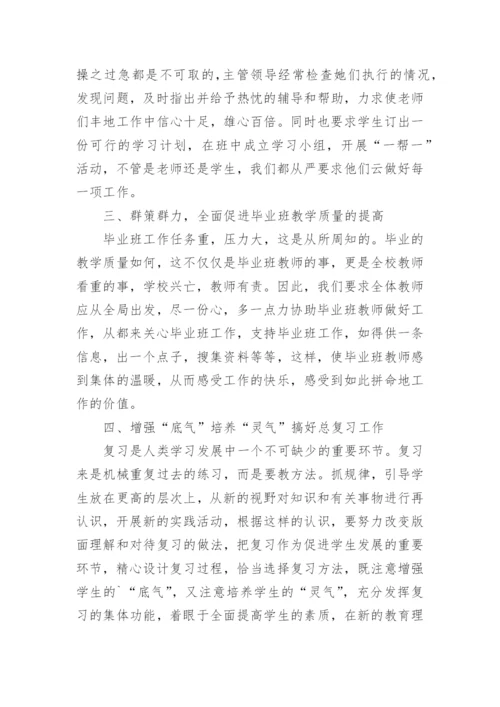 操之过急都是不可取的,主管领导经常检查她们执行的情况，发现问题，及时指出并给予热忱的辅导和帮助，力求使老师们丰地工作中信心十足，雄心百倍。同时也要求学生订出一份可行的学习计划，在班中成立学习小组，开展“一帮一”活动，不管是老师还是学生，我们都从严要求他们云做好每一项工作。

三、群策群力，全面促进毕业班教学质量的提高

毕业班工作任务重，压力大，这是从所周知的。毕业的教学质量如何，这不仅仅是毕业班教师的事，更是全校教师看重的事，学校兴亡，教师有责。因此，我们要求全体教师应从全局出发，尽一份心，多一点力协助毕业班教师做好工作，从都来关心毕业班工作，支持毕业班工作，如得供一条信息，出一个点子，搜集资料等等，这样，使毕业班教师感到集体的温暖，从而感受工作的快乐，感受到如此拼命地工作的价值。

四、增强“底气”培养“灵气”搞好总复习工作

复习是人类学习发展中一个不可缺少的重要环节。复习来是机械重复过去的练习，而是要教方法。抓规律，引导学生放在更高的层次上，从新的视野对知识和有关事物进行再认识，开展新的实践活动，根据这样的认识，要努力改变版面理解和对待复习的做法，把复习作为促进学生发展的重要环节，精心设计复习过程，恰当选择复习方法，既注意增强学生的`“底气”，又注意培养学生的“灵气”，充分发挥复习的集体功能，着眼于全面提高学生的素质，在新的教育理